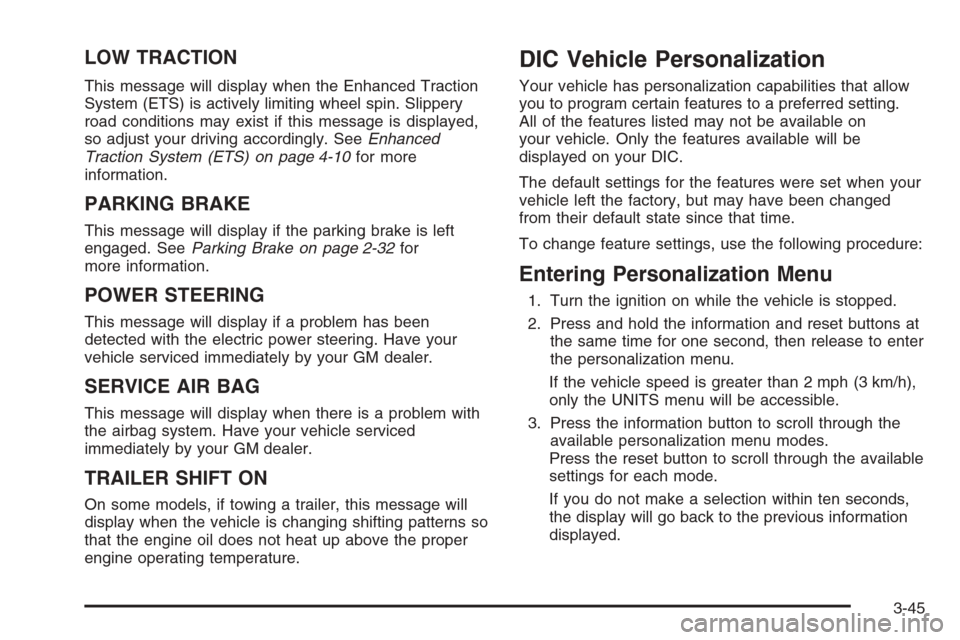 LOW TRACTION

This message will display when the Enhanced Traction System (ETS) is actively limiting wheel spin. Slippery road conditions may exist if this message is displayed, so adjust your driving accordingly. See Enhanced Traction System (ETS) on page 4-10 for more information.

PARKING BRAKE

This message will display if the parking brake is left engaged. See Parking Brake on page 2-32 for more information.

POWER STEERING

This message will display if a problem has been detected with the electric power steering. Have your vehicle serviced immediately by your GM dealer.

SERVICE AIR BAG

This message will display when there is a problem with the airbag system. Have your vehicle serviced immediately by your GM dealer.

TRAILER SHIFT ON

On some models, if towing a trailer, this message will display when the vehicle is changing shifting patterns so that the engine oil does not heat up above the proper engine operating temperature.

DIC Vehicle Personalization

Your vehicle has personalization capabilities that allow you to program certain features to a preferred setting. All of the features listed may not be available on your vehicle. Only the features available will be displayed on your DIC.

The default settings for the features were set when your vehicle left the factory, but may have been changed from their default state since that time.

To change feature settings, use the following procedure:

Entering Personalization Menu

1. Turn the ignition on while the vehicle is stopped.

2. Press and hold the information and reset buttons at the same time for one second, then release to enter the personalization menu.

If the vehicle speed is greater than 2 mph (3 km/h), only the UNITS menu will be accessible.

3. Press the information button to scroll through the available personalization menu modes.
Press the reset button to scroll through the available settings for each mode.

If you do not make a selection within ten seconds, the display will go back to the previous information displayed.

3-45

carmanualsonline.info